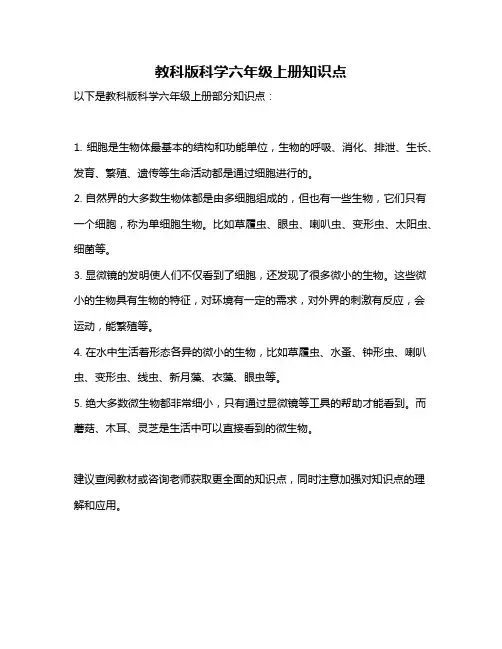 教科版科学六年级上册知识点

以下是教科版科学六年级上册部分知识点：

1. 细胞是生物体最基本的结构和功能单位，生物的呼吸、消化、排泄、生长、发育、繁殖、遗传等生命活动都是通过细胞进行的。

2. 自然界的大多数生物体都是由多细胞组成的，但也有一些生物，它们只有一个细胞，称为单细胞生物。比如草履虫、眼虫、喇叭虫、变形虫、太阳虫、细菌等。

3. 显微镜的发明使人们不仅看到了细胞，还发现了很多微小的生物。这些微小的生物具有生物的特征，对环境有一定的需求，对外界的刺激有反应，会运动，能繁殖等。

4. 在水中生活着形态各异的微小的生物，比如草履虫、水蚤、钟形虫、喇叭虫、变形虫、线虫、新月藻、衣藻、眼虫等。

5. 绝大多数微生物都非常细小，只有通过显微镜等工具的帮助才能看到。而蘑菇、木耳、灵芝是生活中可以直接看到的微生物。

建议查阅教材或咨询老师获取更全面的知识点，同时注意加强对知识点的理解和应用。